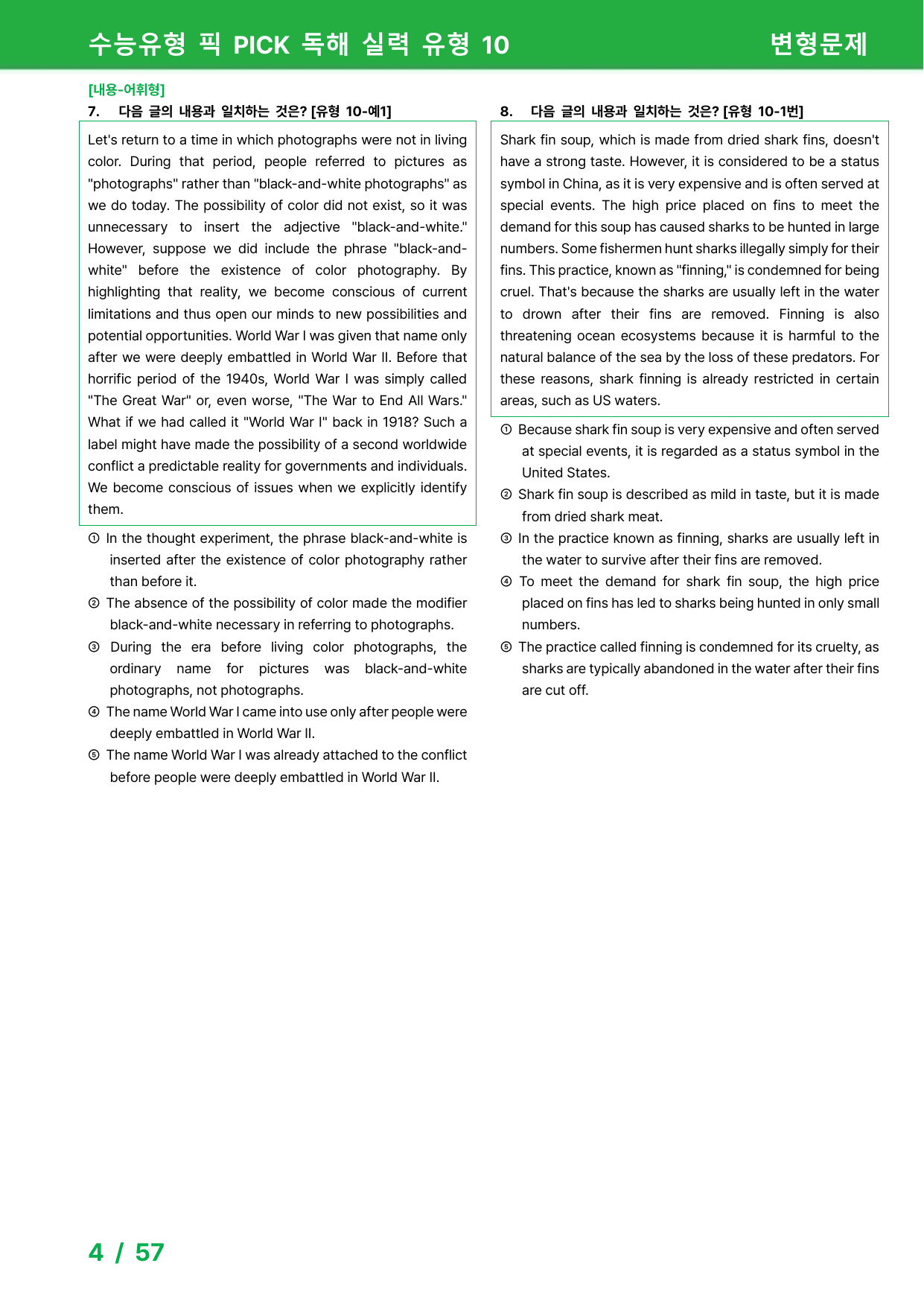 수능유형 픽 PICK 독해 실력 유형 10 변형문제

[내용-어휘형]

7. 다음 글의 내용과 일치하는 것은? [유형 10-예1]

Let's return to a time in which photographs were not in living color. During that period, people referred to pictures as "photographs" rather than "black-and-white photographs" as we do today. The possibility of color did not exist, so it was unnecessary to insert the adjective "black-and-white." However, suppose we did include the phrase "black-and-white" before the existence of color photography. By highlighting that reality, we become conscious of current limitations and thus open our minds to new possibilities and potential opportunities. World War I was given that name only after we were deeply embattled in World War II. Before that horrific period of the 1940s, World War I was simply called "The Great War" or, even worse, "The War to End All Wars." What if we had called it "World War I" back in 1918? Such a label might have made the possibility of a second worldwide conflict a predictable reality for governments and individuals. We become conscious of issues when we explicitly identify them.

① In the thought experiment, the phrase black-and-white is inserted after the existence of color photography rather than before it.
② The absence of the possibility of color made the modifier black-and-white necessary in referring to photographs.
③ During the era before living color photographs, the ordinary name for pictures was black-and-white photographs, not photographs.
④ The name World War I came into use only after people were deeply embattled in World War II.
⑤ The name World War I was already attached to the conflict before people were deeply embattled in World War II.

8. 다음 글의 내용과 일치하는 것은? [유형 10-1번]

Shark fin soup, which is made from dried shark fins, doesn't have a strong taste. However, it is considered to be a status symbol in China, as it is very expensive and is often served at special events. The high price placed on fins to meet the demand for this soup has caused sharks to be hunted in large numbers. Some fishermen hunt sharks illegally simply for their fins. This practice, known as "finning," is condemned for being cruel. That's because the sharks are usually left in the water to drown after their fins are removed. Finning is also threatening ocean ecosystems because it is harmful to the natural balance of the sea by the loss of these predators. For these reasons, shark finning is already restricted in certain areas, such as US waters.

① Because shark fin soup is very expensive and often served at special events, it is regarded as a status symbol in the United States.
② Shark fin soup is described as mild in taste, but it is made from dried shark meat.
③ In the practice known as finning, sharks are usually left in the water to survive after their fins are removed.
④ To meet the demand for shark fin soup, the high price placed on fins has led to sharks being hunted in only small numbers.
⑤ The practice called finning is condemned for its cruelty, as sharks are typically abandoned in the water after their fins are cut off.

4 / 57